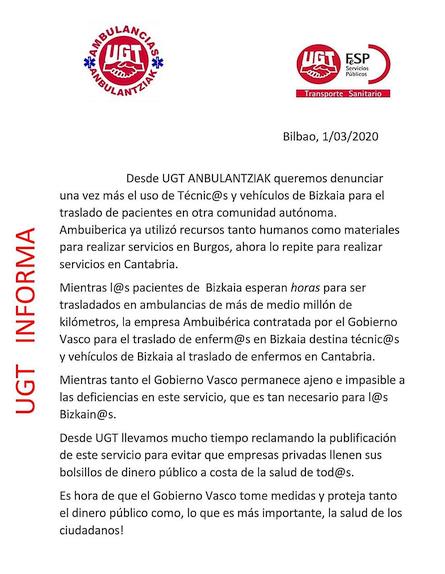 AMBULANCIAS UGT ANBULANTZIAK

UGT FeSP Servicios Públicos
Transporte Sanitario

UGT INFORMA

Bilbao, 1/03/2020

Desde UGT ANBULANTZIAK queremos denunciar una vez más el uso de Técnic@s y vehículos de Bizkaia para el traslado de pacientes en otra comunidad autónoma. Ambuiberica ya utilizó recursos tanto humanos como materiales para realizar servicios en Burgos, ahora lo repite para realizar servicios en Cantabria.

Mientras l@s pacientes de Bizkaia esperan horas para ser trasladados en ambulancias de más de medio millón de kilómetros, la empresa Ambuibérica contratada por el Gobierno Vasco para el traslado de enferm@s en Bizkaia destina técnic@s y vehículos de Bizkaia al traslado de enfermos en Cantabria.

Mientras tanto el Gobierno Vasco permanece ajeno e impasible a las deficiencias en este servicio, que es tan necesario para l@s Bizkain@s.

Desde UGT llevamos mucho tiempo reclamando la publificación de este servicio para evitar que empresas privadas llenen sus bolsillos de dinero público a costa de la salud de tod@s.

Es hora de que el Gobierno Vasco tome medidas y proteja tanto el dinero público como, lo que es más importante, la salud de los ciudadanos!